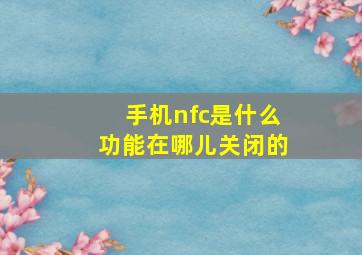 手机nfc是什么
功能在哪儿关闭的